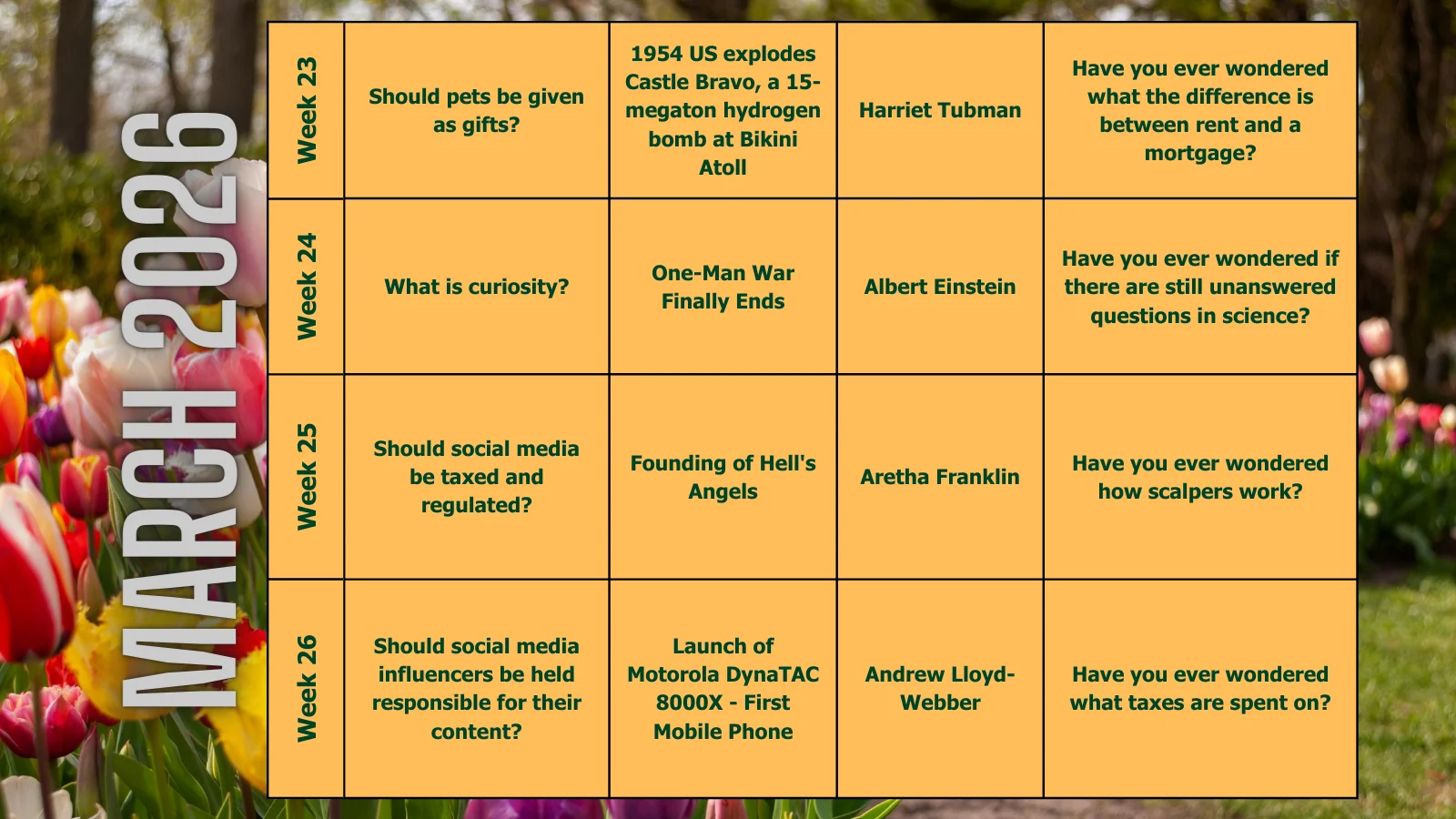 MARCH 2026

| Week 23 | Should pets be given as gifts? | 1954 US explodes Castle Bravo, a 15-megaton hydrogen bomb at Bikini Atoll | Harriet Tubman | Have you ever wondered what the difference is between rent and a mortgage? |
|---|---|---|---|---|
| Week 24 | What is curiosity? | One-Man War Finally Ends | Albert Einstein | Have you ever wondered if there are still unanswered questions in science? |
| Week 25 | Should social media be taxed and regulated? | Founding of Hell's Angels | Aretha Franklin | Have you ever wondered how scalpers work? |
| Week 26 | Should social media influencers be held responsible for their content? | Launch of Motorola DynaTAC 8000X - First Mobile Phone | Andrew Lloyd-Webber | Have you ever wondered what taxes are spent on? |